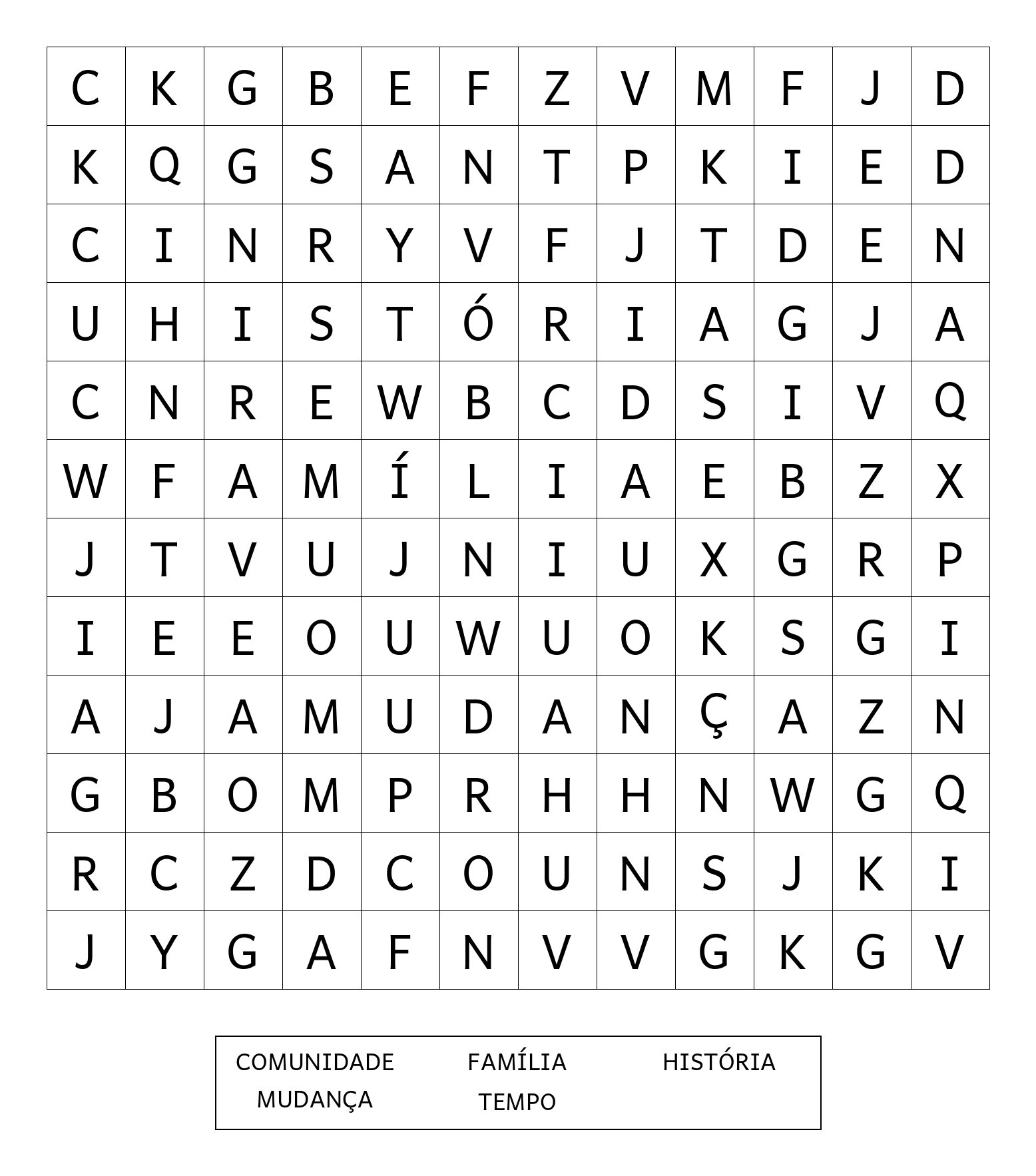 | C | K | G | B | E | F | Z | V | M | F | J | D |
|---|---|---|---|---|---|---|---|---|---|---|---|
| K | Q | G | S | A | N | T | P | K | I | E | D |
| C | I | N | R | Y | V | F | J | T | D | E | N |
| U | H | I | S | T | Ó | R | I | A | G | J | A |
| C | N | R | E | W | B | C | D | S | I | V | Q |
| W | F | A | M | Í | L | I | A | E | B | Z | X |
| J | T | V | U | J | N | I | U | X | G | R | P |
| I | E | E | O | U | W | U | O | K | S | G | I |
| A | J | A | M | U | D | A | N | Ç | A | Z | N |
| G | B | O | M | P | R | H | H | N | W | G | Q |
| R | C | Z | D | C | O | U | N | S | J | K | I |
| J | Y | G | A | F | N | V | V | G | K | G | V |

COMUNIDADE FAMÍLIA HISTÓRIA
MUDANÇA TEMPO